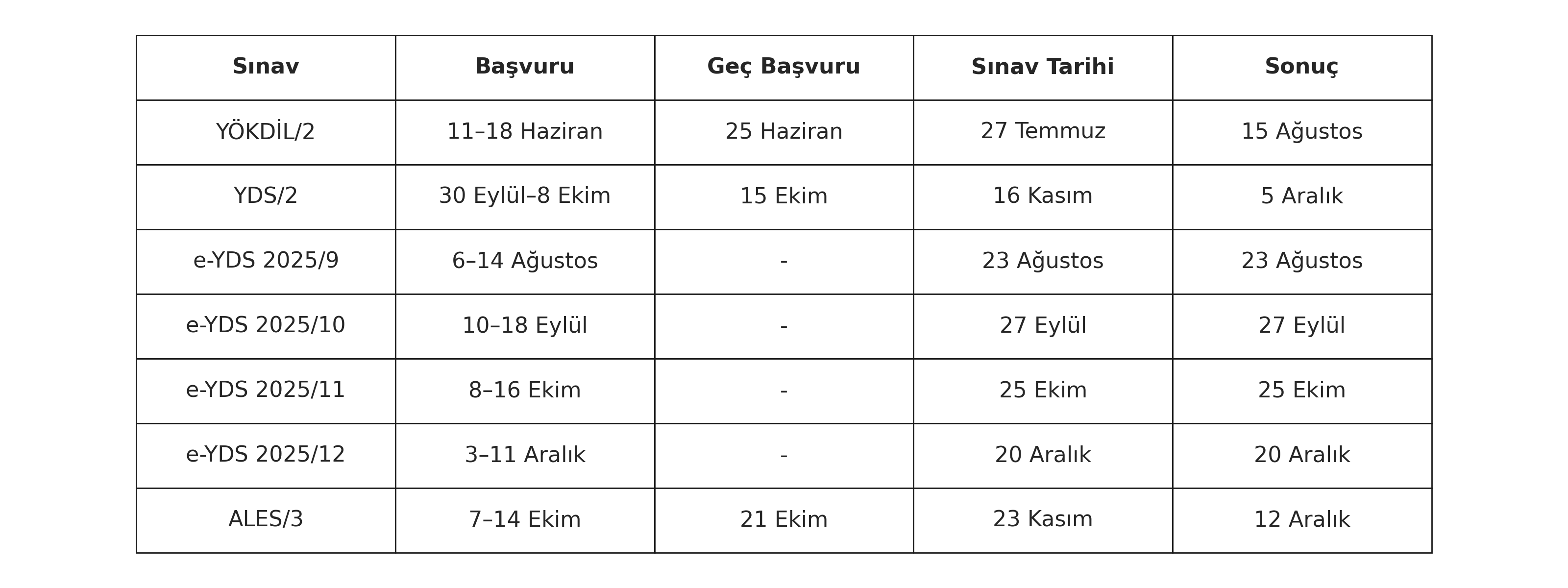 | Sınav | Başvuru | Geç Başvuru | Sınav Tarihi | Sonuç |
|---|---|---|---|---|
| YÖKDİL/2 | 11–18 Haziran | 25 Haziran | 27 Temmuz | 15 Ağustos |
| YDS/2 | 30 Eylül–8 Ekim | 15 Ekim | 16 Kasım | 5 Aralık |
| e-YDS 2025/9 | 6–14 Ağustos | - | 23 Ağustos | 23 Ağustos |
| e-YDS 2025/10 | 10–18 Eylül | - | 27 Eylül | 27 Eylül |
| e-YDS 2025/11 | 8–16 Ekim | - | 25 Ekim | 25 Ekim |
| e-YDS 2025/12 | 3–11 Aralık | - | 20 Aralık | 20 Aralık |
| ALES/3 | 7–14 Ekim | 21 Ekim | 23 Kasım | 12 Aralık |